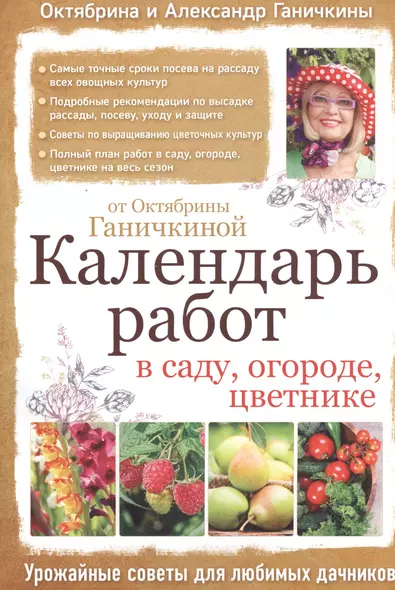 Октябрина и Александр Ганичкины

Самые точные сроки посева на рассаду всех овощных культур

Подробные рекомендации по высадке рассады, посеву, уходу и защите

Советы по выращиванию цветочных культур

Полный план работ в саду, огороде, цветнике на весь сезон

от Октябрины Ганичкиной

Календарь работ

в саду, огороде, цветнике

Урожайные советы для любимых дачников